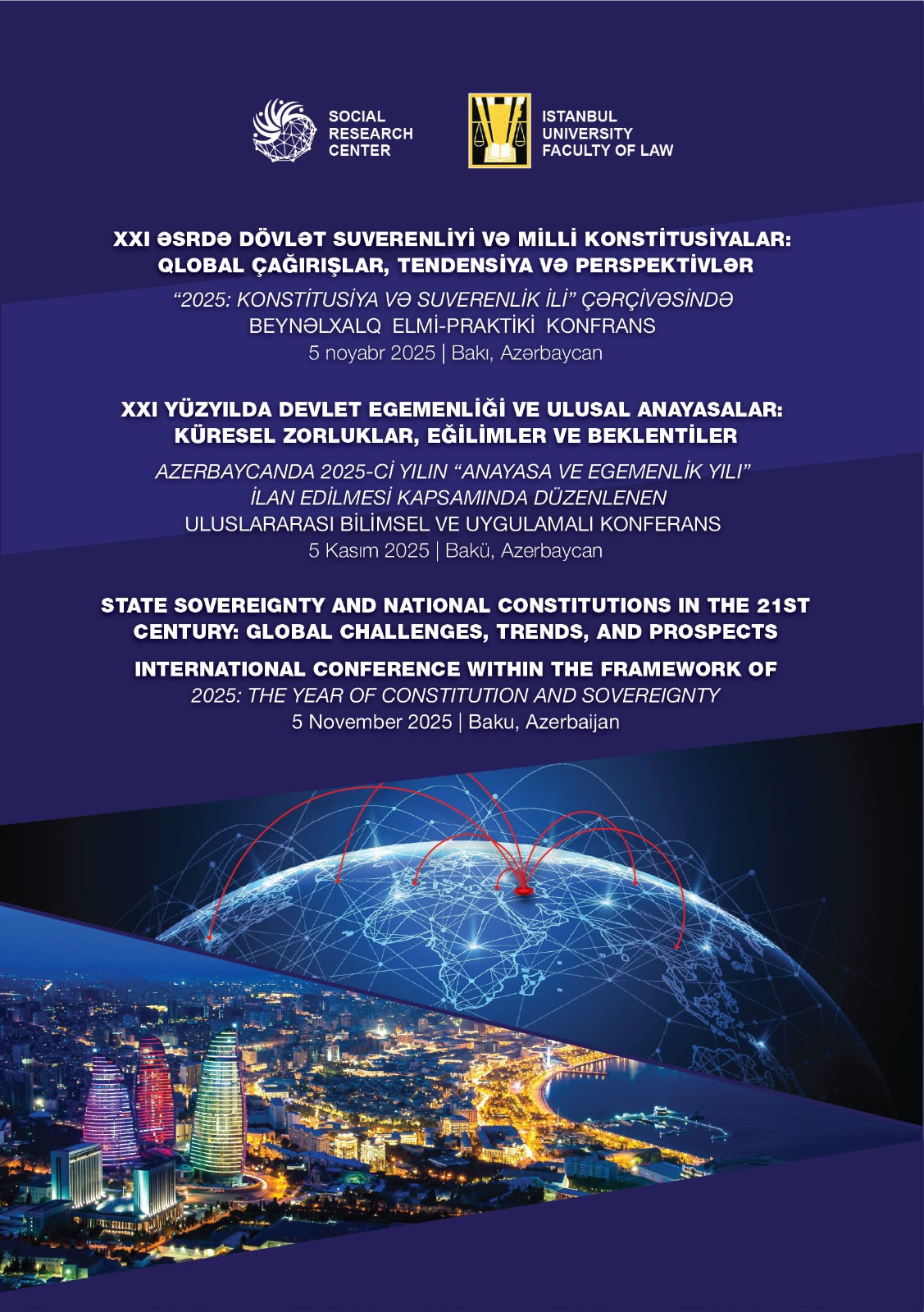 SOCIAL RESEARCH CENTER

ISTANBUL UNIVERSITY FACULTY OF LAW

XXI ƏSRDƏ DÖVLƏT SUVERENLİYİ VƏ MİLLİ KONSTİTUSİYALAR: QLOBAL ÇAĞIRIŞLAR, TENDENSİYA VƏ PERSPEKTİVLƏR

“2025: KONSTİTUSİYA VƏ SUVERENLİK İLİ” ÇƏRÇİVƏSİNDƏ BEYNƏLXALQ ELMİ-PRAKTİKİ KONFRANS
5 noyabr 2025 | Bakı, Azərbaycan

XXI YÜZYILDA DEVLET EGEMENLİĞİ VE ULUSAL ANAYASALAR: KÜRESEL ZORLUKLAR, EĞİLİMLER VE BEKLENTİLER

AZERBAYCANDA 2025-Cİ YILIN “ANAYASA VE EGEMENLİK YILI” İLAN EDİLMESİ KAPSAMINDA DÜZENLENEN ULUSLARARASI BİLİMSEL VE UYGULAMALI KONFERANS
5 Kasım 2025 | Bakü, Azerbaycan

STATE SOVEREIGNTY AND NATIONAL CONSTITUTIONS IN THE 21ST CENTURY: GLOBAL CHALLENGES, TRENDS, AND PROSPECTS

INTERNATIONAL CONFERENCE WITHIN THE FRAMEWORK OF
2025: THE YEAR OF CONSTITUTION AND SOVEREIGNTY
5 November 2025 | Baku, Azerbaijan